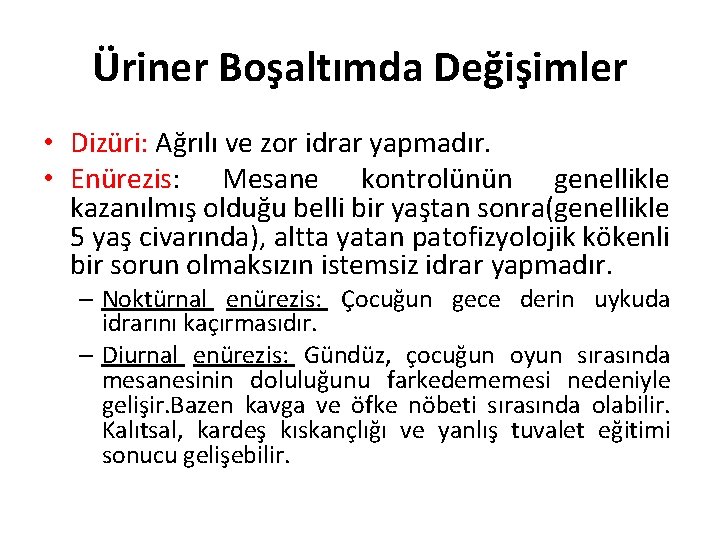 Üriner Boşaltımda Değişimler

• Dizüri: Ağrılı ve zor idrar yapmadır.

• Enürezis: Mesane kontrolünün genellikle kazanılmış olduğu belli bir yaştan sonra(genellikle 5 yaş civarında), altta yatan patofizyolojik kökenli bir sorun olmaksızın istemsiz idrar yapmadır.

– Noktürnal enürezis: Çocuğun gece derin uykuda idrarını kaçırmasıdır.

– Diurnal enürezis: Gündüz, çocuğun oyun sırasında mesanesinin doluluğunu farkedememesi nedeniyle gelişir.Bazen kavga ve öfke nöbeti sırasında olabilir. Kalıtsal, kardeş kıskançlığı ve yanlış tuvalet eğitimi sonucu gelişebilir.